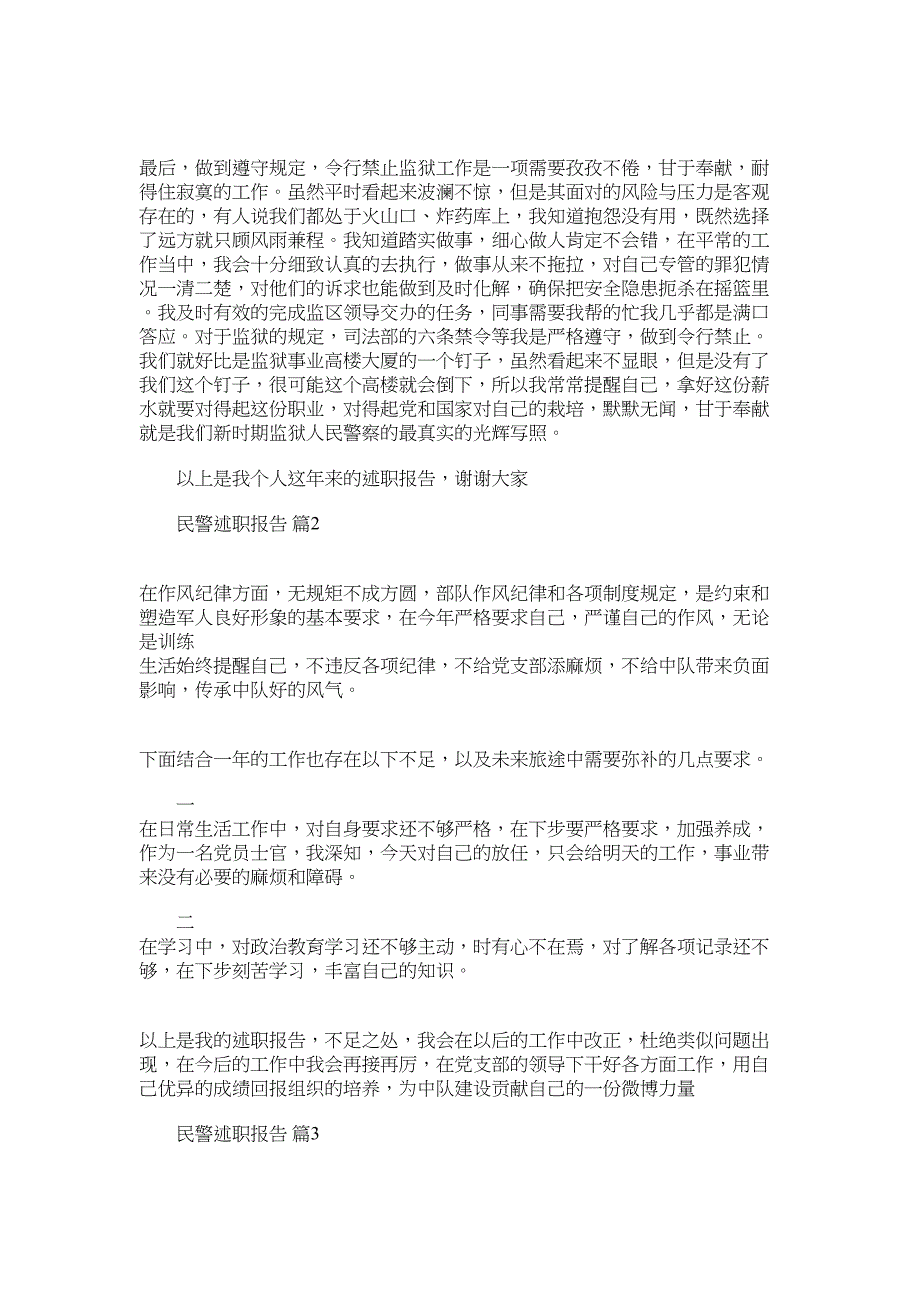 最后，做到遵守规定，令行禁止监狱工作是一项需要孜孜不倦，甘于奉献，耐得住寂寞的工作。虽然平时看起来波澜不惊，但是其面对的风险与压力是客观存在的，有人说我们都处于火山口、炸药库上，我知道抱怨没有用，既然选择了远方就只顾风雨兼程。我知道踏实做事，细心做人肯定不会错，在平常的工作当中，我会十分细致认真的去执行，做事从来不拖拉，对自己专管的罪犯情况一清二楚，对他们的诉求也能做到及时化解，确保把安全隐患扼杀在摇篮里。我及时有效的完成监区领导交办的任务，同事需要我帮的忙我几乎都是满口答应。对于监狱的规定，司法部的六条禁令等我是严格遵守，做到令行禁止。我们就好比是监狱事业高楼大厦的一个钉子，虽然看起来不显眼，但是没有了我们这个钉子，很可能这个高楼就会倒下，所以我常常提醒自己，拿好这份薪水就要对得起这份职业，对得起党和国家对自己的栽培，默默无闻，甘于奉献就是我们新时期监狱人民警察的最真实的光辉写照。

以上是我个人这年来的述职报告，谢谢大家

民警述职报告 篇2

在作风纪律方面，无规矩不成方圆，部队作风纪律和各项制度规定，是约束和塑造军人良好形象的基本要求，在今年严格要求自己，严谨自己的作风，无论是训练
生活始终提醒自己，不违反各项纪律，不给党支部添麻烦，不给中队带来负面影响，传承中队好的风气。

下面结合一年的工作也存在以下不足，以及未来旅途中需要弥补的几点要求。

一
在日常生活工作中，对自身要求还不够严格，在下步要严格要求，加强养成，作为一名党员士官，我深知，今天对自己的放任，只会给明天的工作，事业带来没有必要的麻烦和障碍。

二
在学习中，对政治教育学习还不够主动，时有心不在焉，对了解各项记录还不够，在下步刻苦学习，丰富自己的知识。

以上是我的述职报告，不足之处，我会在以后的工作中改正，杜绝类似问题出现，在今后的工作中我会再接再厉，在党支部的领导下干好各方面工作，用自己优异的成绩回报组织的培养，为中队建设贡献自己的一份微博力量

民警述职报告 篇3